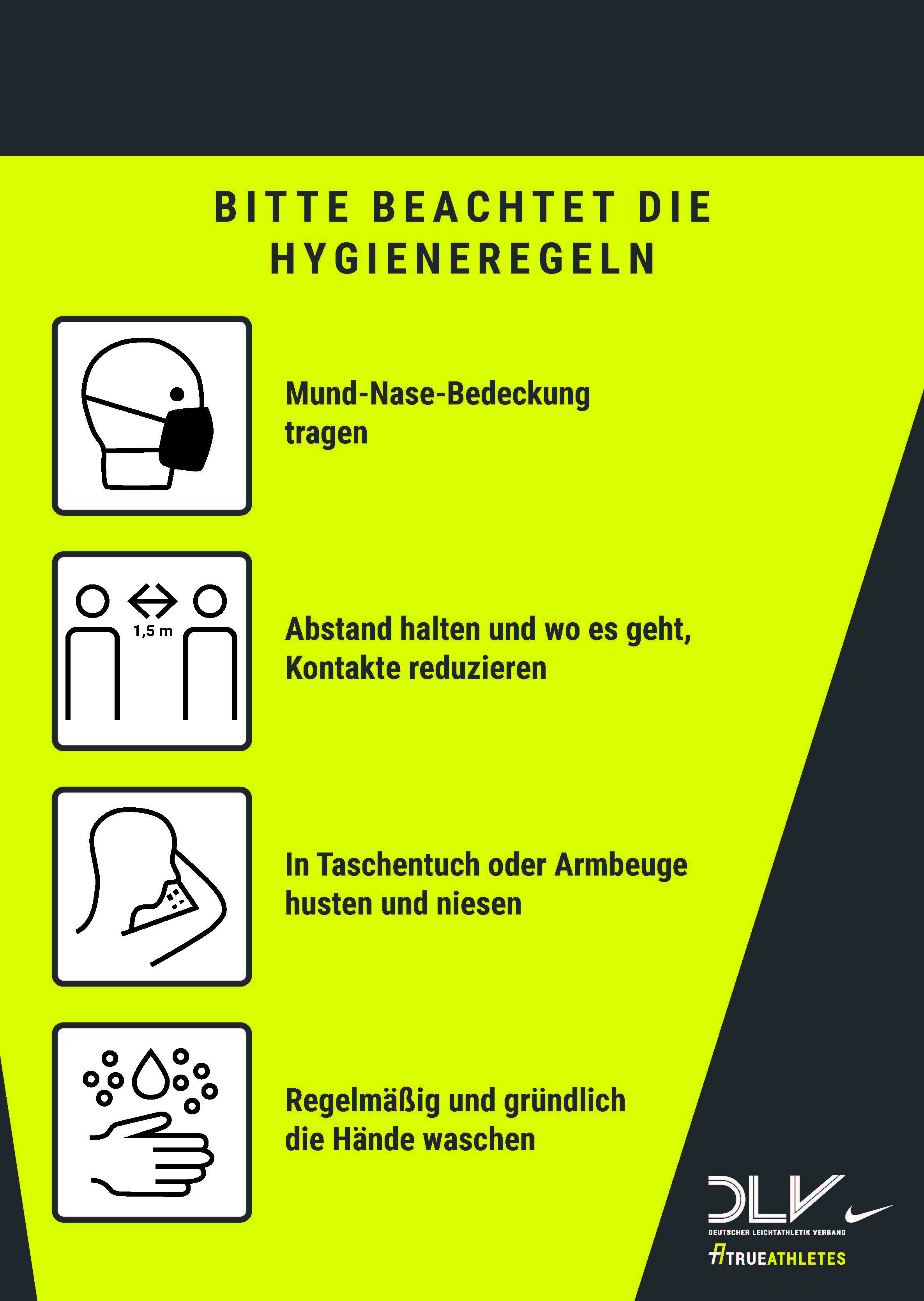 BITTE BEACHTET DIE HYGIENEREGELN

Mund-Nase-Bedeckung tragen

1,5 m

Abstand halten und wo es geht, Kontakte reduzieren

In Taschentuch oder Armbeuge husten und niesen

Regelmäßig und gründlich die Hände waschen

DLV
DEUTSCHER LEICHTATHLETIK VERBAND
TRUEATHLETES